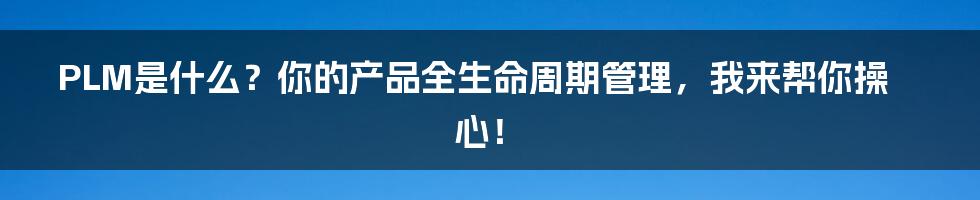 PLM是什么？你的产品全生命周期管理，我来帮你操心！